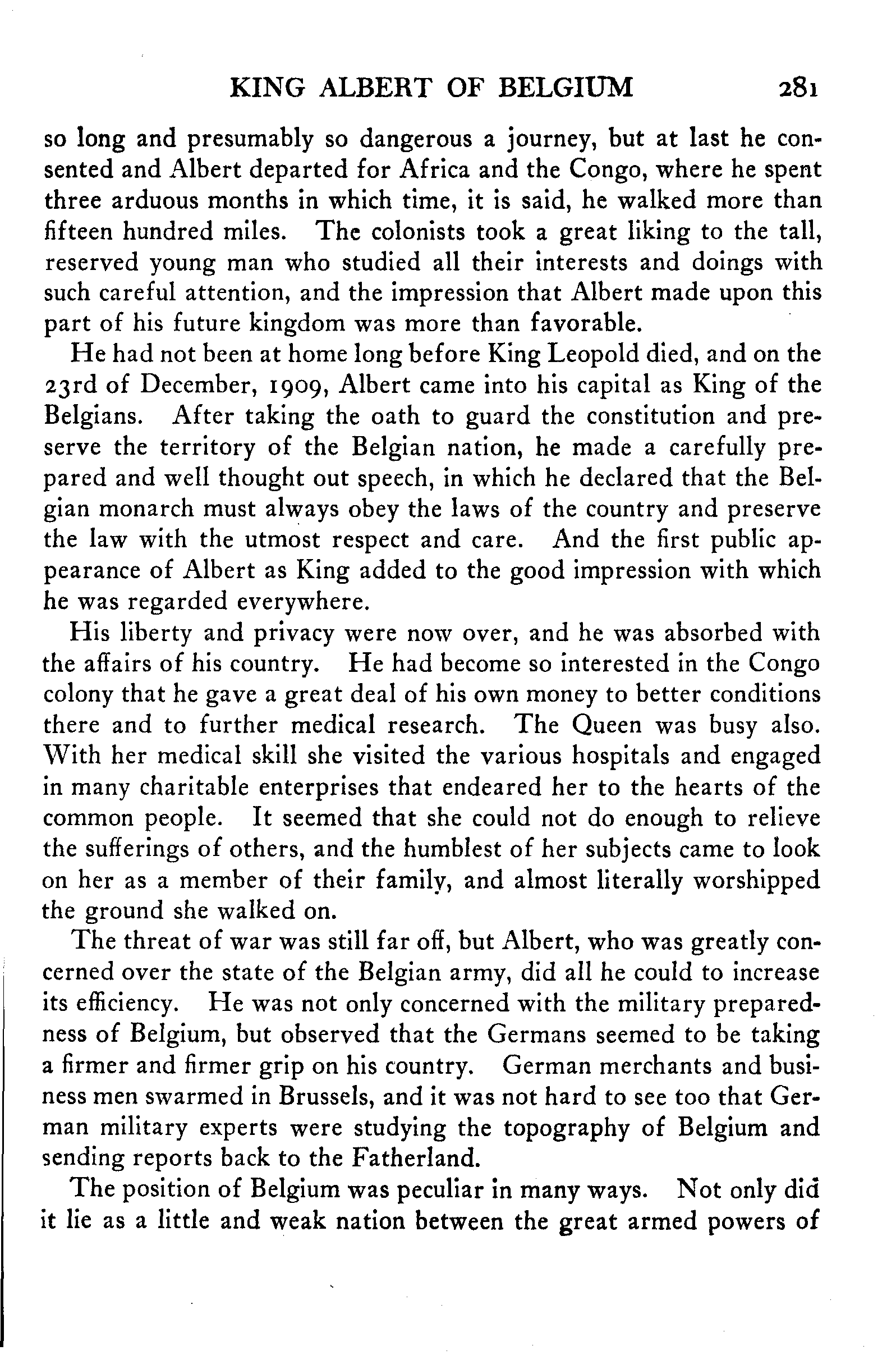 KING ALBERT OF BELGIUM 281

so long and presumably so dangerous a journey, but at last he consented and Albert departed for Africa and the Congo, where he spent three arduous months in which time, it is said, he walked more than fifteen hundred miles. The colonists took a great liking to the tall, reserved young man who studied all their interests and doings with such careful attention, and the impression that Albert made upon this part of his future kingdom was more than favorable.

He had not been at home long before King Leopold died, and on the 23rd of December, 1909, Albert came into his capital as King of the Belgians. After taking the oath to guard the constitution and preserve the territory of the Belgian nation, he made a carefully prepared and well thought out speech, in which he declared that the Belgian monarch must always obey the laws of the country and preserve the law with the utmost respect and care. And the first public appearance of Albert as King added to the good impression with which he was regarded everywhere.

His liberty and privacy were now over, and he was absorbed with the affairs of his country. He had become so interested in the Congo colony that he gave a great deal of his own money to better conditions there and to further medical research. The Queen was busy also. With her medical skill she visited the various hospitals and engaged in many charitable enterprises that endeared her to the hearts of the common people. It seemed that she could not do enough to relieve the sufferings of others, and the humblest of her subjects came to look on her as a member of their family, and almost literally worshipped the ground she walked on.

The threat of war was still far off, but Albert, who was greatly concerned over the state of the Belgian army, did all he could to increase its efficiency. He was not only concerned with the military preparedness of Belgium, but observed that the Germans seemed to be taking a firmer and firmer grip on his country. German merchants and business men swarmed in Brussels, and it was not hard to see too that German military experts were studying the topography of Belgium and sending reports back to the Fatherland.

The position of Belgium was peculiar in many ways. Not only did it lie as a little and weak nation between the great armed powers of